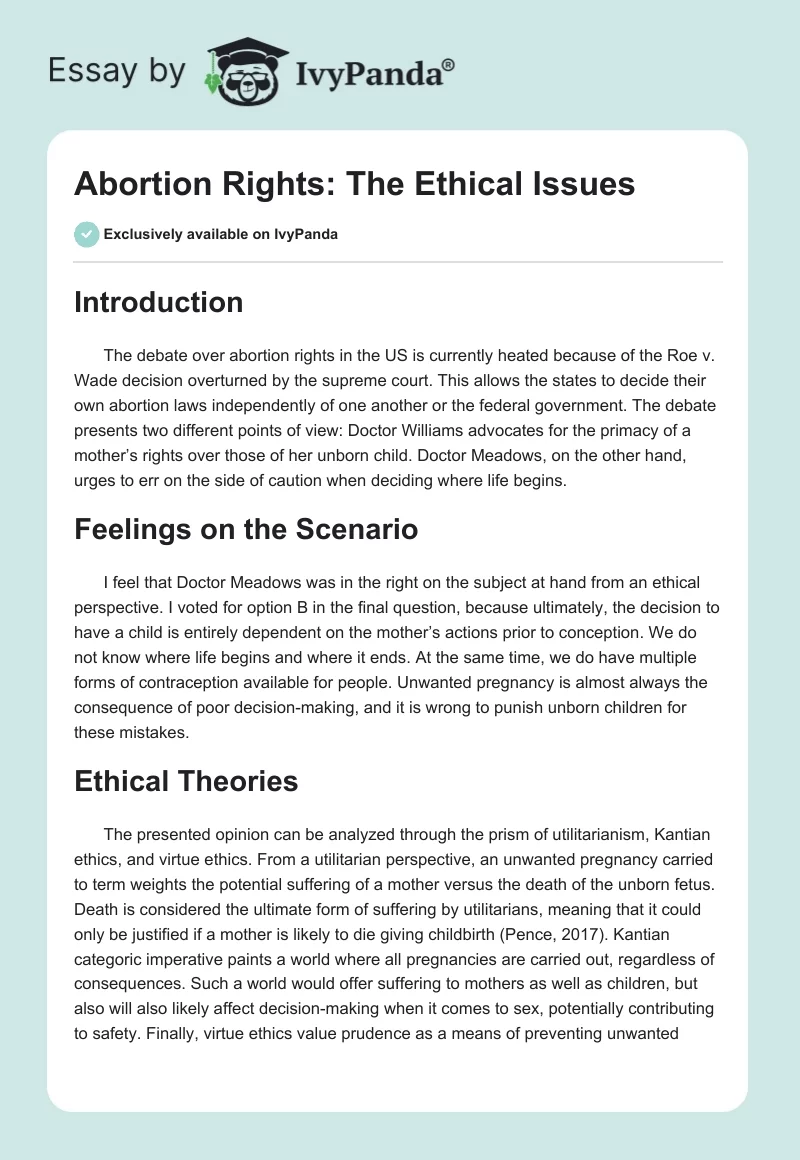 Essay by IvyPanda®

Abortion Rights: The Ethical Issues

Exclusively available on IvyPanda

Introduction

The debate over abortion rights in the US is currently heated because of the Roe v. Wade decision overturned by the supreme court. This allows the states to decide their own abortion laws independently of one another or the federal government. The debate presents two different points of view: Doctor Williams advocates for the primacy of a mother's rights over those of her unborn child. Doctor Meadows, on the other hand, urges to err on the side of caution when deciding where life begins.

Feelings on the Scenario

I feel that Doctor Meadows was in the right on the subject at hand from an ethical perspective. I voted for option B in the final question, because ultimately, the decision to have a child is entirely dependent on the mother's actions prior to conception. We do not know where life begins and where it ends. At the same time, we do have multiple forms of contraception available for people. Unwanted pregnancy is almost always the consequence of poor decision-making, and it is wrong to punish unborn children for these mistakes.

Ethical Theories

The presented opinion can be analyzed through the prism of utilitarianism, Kantian ethics, and virtue ethics. From a utilitarian perspective, an unwanted pregnancy carried to term weights the potential suffering of a mother versus the death of the unborn fetus. Death is considered the ultimate form of suffering by utilitarians, meaning that it could only be justified if a mother is likely to die giving childbirth (Pence, 2017). Kantian categoric imperative paints a world where all pregnancies are carried out, regardless of consequences. Such a world would offer suffering to mothers as well as children, but also will also likely affect decision-making when it comes to sex, potentially contributing to safety. Finally, virtue ethics value prudence as a means of preventing unwanted